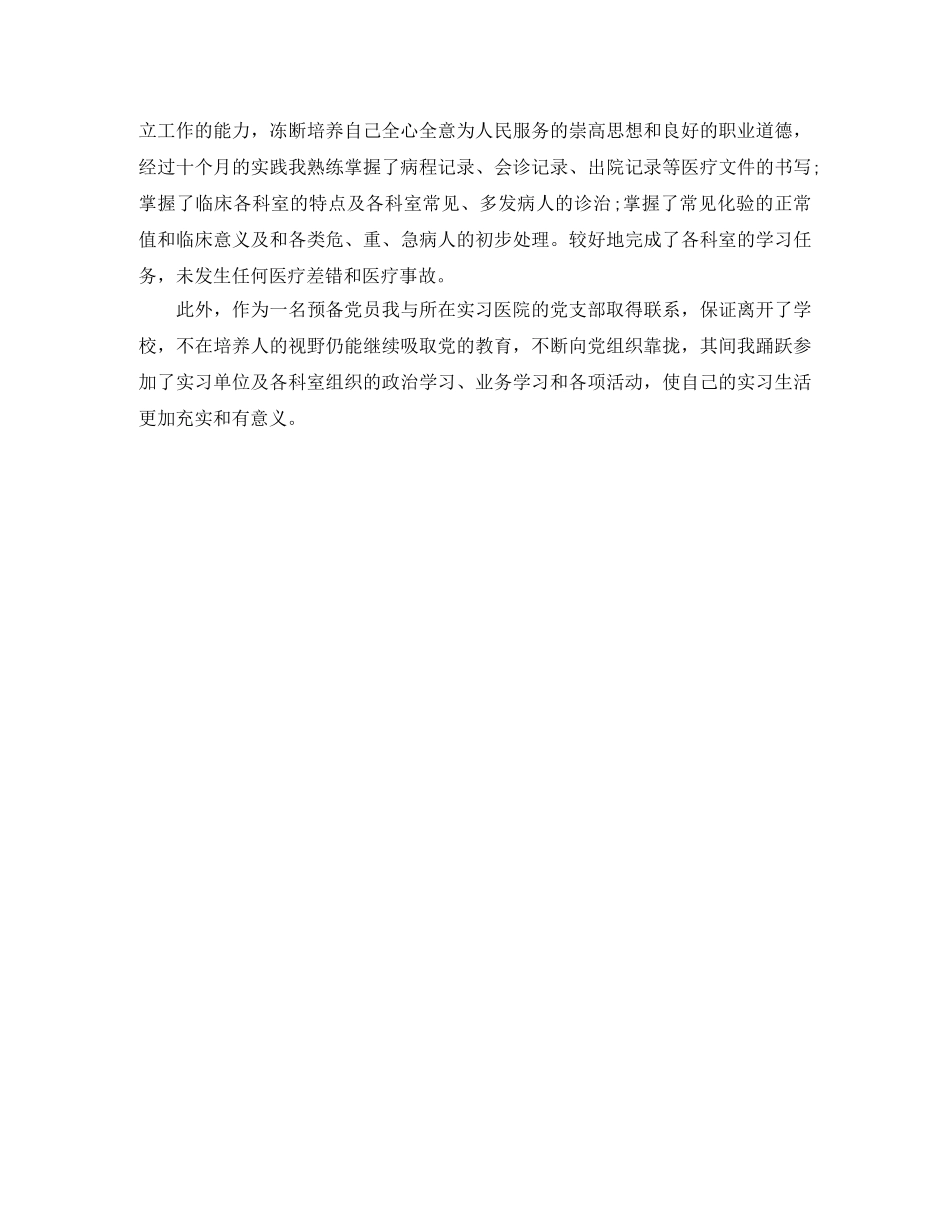 立工作的能力，冻断培养自己全心全意为人民服务的崇高思想和良好的职业道德，经过十个月的实践我熟练掌握了病程记录、会诊记录、出院记录等医疗文件的书写；掌握了临床各科室的特点及各科室常见、多发病人的诊治；掌握了常见化验的正常值和临床意义及和各类危、重、急病人的初步处理。较好地完成了各科室的学习任务，未发生任何医疗差错和医疗事故。

此外，作为一名预备党员我与所在实习医院的党支部取得联系，保证离开了学校，不在培养人的视野仍能继续吸取党的教育，不断向党组织靠拢，其间我踊跃参加了实习单位及各科室组织的政治学习、业务学习和各项活动，使自己的实习生活更加充实和有意义。